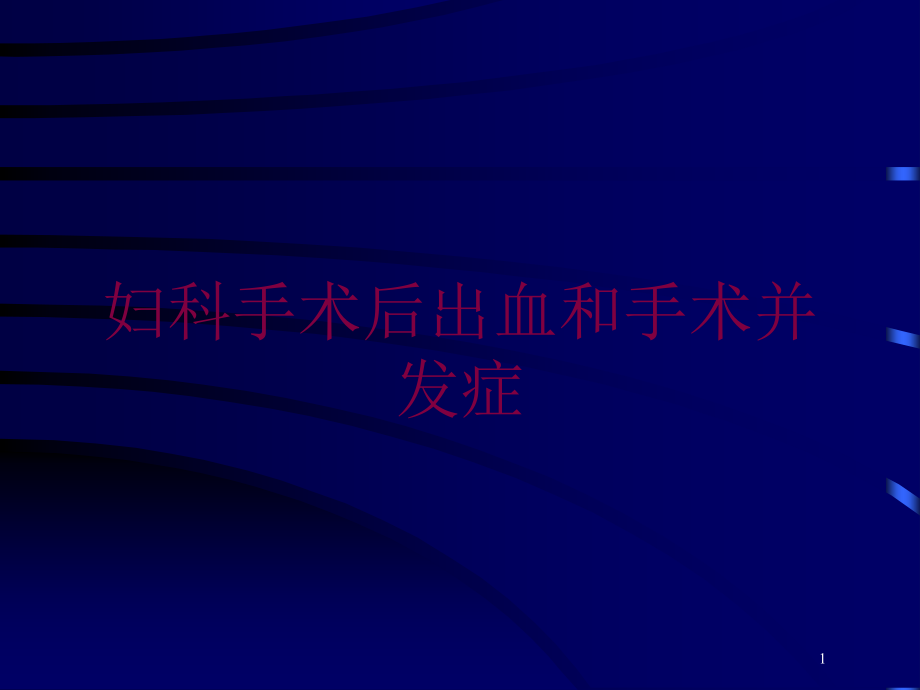 妇科手术后出血和手术并发症

1